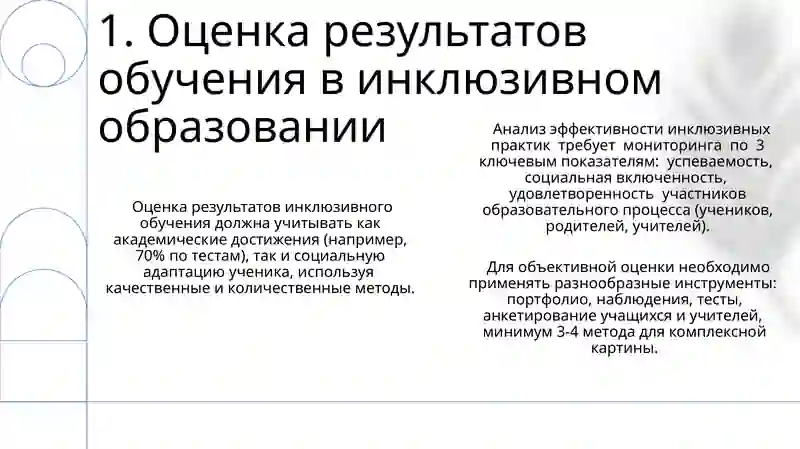 1. Оценка результатов обучения в инклюзивном образовании

Оценка результатов инклюзивного обучения должна учитывать как академические достижения (например, 70% по тестам), так и социальную адаптацию ученика, используя качественные и количественные методы.

Анализ эффективности инклюзивных практик требует мониторинга по 3 ключевым показателям: успеваемость, социальная включенность, удовлетворенность участников образовательного процесса (учеников, родителей, учителей).

Для объективной оценки необходимо применять разнообразные инструменты: портфолио, наблюдения, тесты, анкетирование учащихся и учителей, минимум 3-4 метода для комплексной картины.